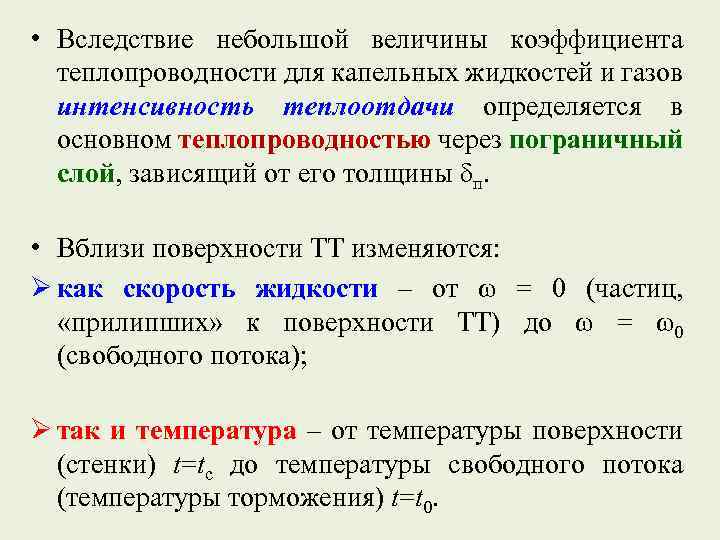 • Вследствие небольшой величины коэффициента теплопроводности для капельных жидкостей и газов интенсивность теплоотдачи определяется в основном теплопроводностью через пограничный слой, зависящий от его толщины $\delta_п$.

• Вблизи поверхности ТТ изменяются:

➢ как скорость жидкости – от $\omega = 0$ (частиц, «прилипших» к поверхности ТТ) до $\omega = \omega_0$ (свободного потока);

➢ так и температура – от температуры поверхности (стенки) $t=t_с$ до температуры свободного потока (температуры торможения) $t=t_0$.